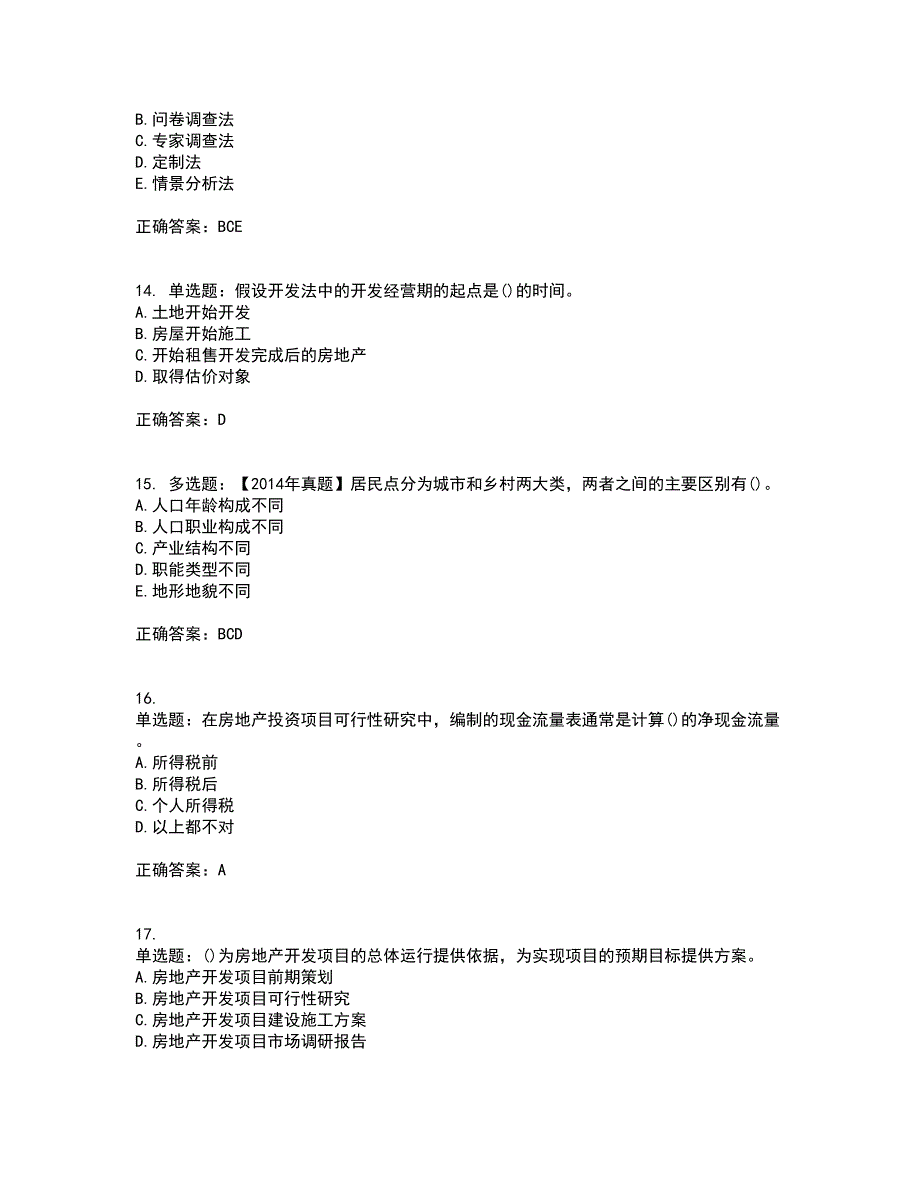 B.问卷调查法
C.专家调查法
D.定制法
E.情景分析法

正确答案：BCE

14. 单选题：假设开发法中的开发经营期的起点是()的时间。
A.土地开始开发
B.房屋开始施工
C.开始租售开发完成后的房地产
D.取得估价对象

正确答案：D

15. 多选题：【2014年真题】居民点分为城市和乡村两大类，两者之间的主要区别有()。
A.人口年龄构成不同
B.人口职业构成不同
C.产业结构不同
D.职能类型不同
E.地形地貌不同

正确答案：BCD

16.
单选题：在房地产投资项目可行性研究中，编制的现金流量表通常是计算()的净现金流量。
A.所得税前
B.所得税后
C.个人所得税
D.以上都不对

正确答案：A

17.
单选题：()为房地产开发项目的总体运行提供依据，为实现项目的预期目标提供方案。
A.房地产开发项目前期策划
B.房地产开发项目可行性研究
C.房地产开发项目建设施工方案
D.房地产开发项目市场调研报告